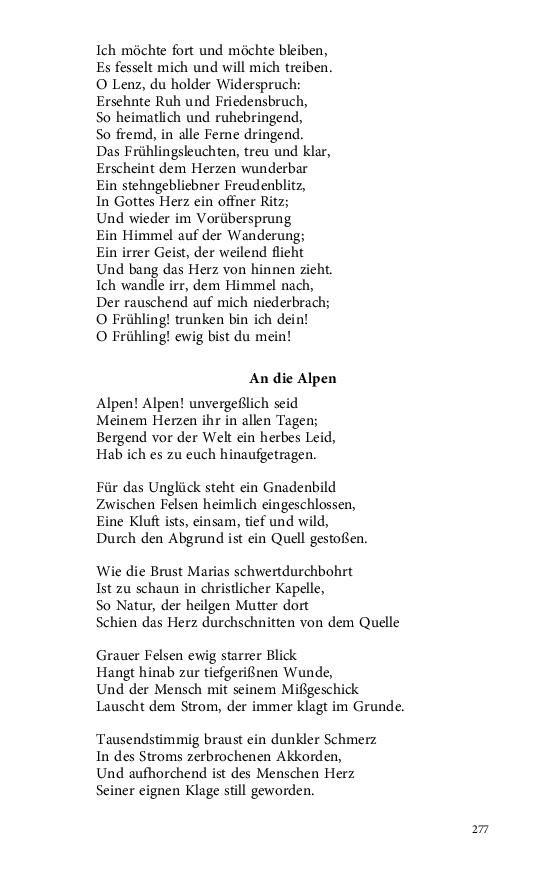 Ich möchte fort und möchte bleiben,
Es fesselt mich und will mich treiben.
O Lenz, du holder Widerspruch:
Ersehnte Ruh und Friedensbruch,
So heimatlich und ruhebringend,
So fremd, in alle Ferne dringend.
Das Frühlingsleuchten, treu und klar,
Erscheint dem Herzen wunderbar
Ein stehngebliebner Freudenblitz,
In Gottes Herz ein offner Ritz;
Und wieder im Vorübersprung
Ein Himmel auf der Wanderung;
Ein irrer Geist, der weilend flieht
Und bang das Herz von hinnen zieht.
Ich wandle irr, dem Himmel nach,
Der rauschend auf mich niederbrach;
O Frühling! trunken bin ich dein!
O Frühling! ewig bist du mein!

An die Alpen

Alpen! Alpen! unvergeßlich seid
Meinem Herzen ihr in allen Tagen;
Bergend vor der Welt ein herbes Leid,
Hab ich es zu euch hinaufgetragen.

Für das Unglück steht ein Gnadenbild
Zwischen Felsen heimlich eingeschlossen,
Eine Kluft ists, einsam, tief und wild,
Durch den Abgrund ist ein Quell gestoßen.

Wie die Brust Marias schwertdurchbohrt
Ist zu schaun in christlicher Kapelle,
So Natur, der heilgen Mutter dort
Schien das Herz durchschnitten von dem Quelle

Grauer Felsen ewig starrer Blick
Hangt hinab zur tiefgerißnen Wunde,
Und der Mensch mit seinem Mißgeschick
Lauscht dem Strom, der immer klagt im Grunde.

Tausendstimmig braust ein dunkler Schmerz
In des Stroms zerbrochenen Akkorden,
Und aufhorchend ist des Menschen Herz
Seiner eignen Klage still geworden.

277